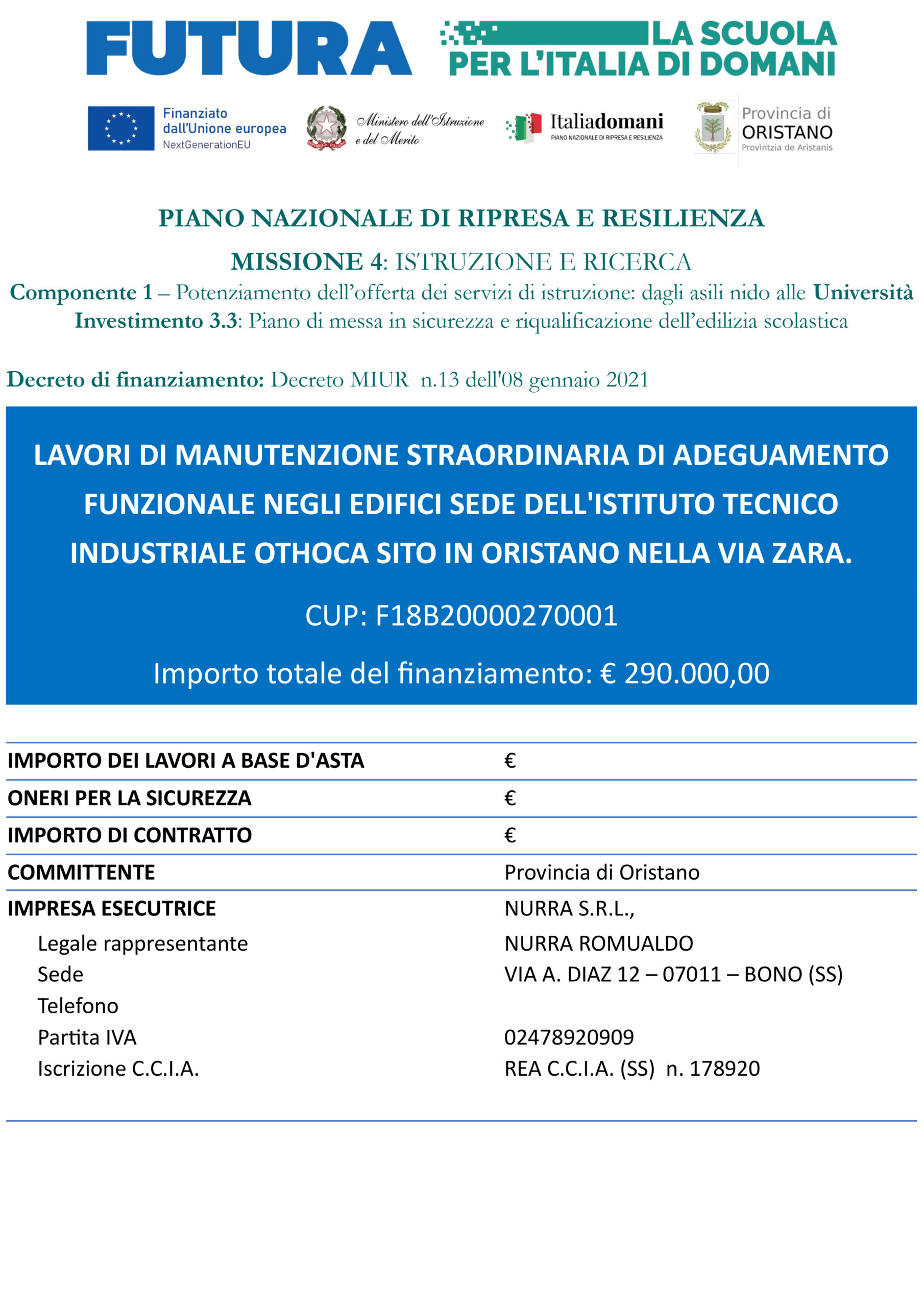 FUTURA LA SCUOLA PER L'ITALIA DI DOMANI

Finanziato dall'Unione europea NextGenerationEU

Ministero dell'Istruzione e del Merito

Italiadomani PIANO NAZIONALE DI RIPRESA E RESILIENZA

Provincia di ORISTANO Provintzia de Aristanis

PIANO NAZIONALE DI RIPRESA E RESILIENZA

MISSIONE 4: ISTRUZIONE E RICERCA

Componente 1 – Potenziamento dell'offerta dei servizi di istruzione: dagli asili nido alle Università

Investimento 3.3: Piano di messa in sicurezza e riqualificazione dell'edilizia scolastica

Decreto di finanziamento: Decreto MIUR n.13 dell'08 gennaio 2021

LAVORI DI MANUTENZIONE STRAORDINARIA DI ADEGUAMENTO FUNZIONALE NEGLI EDIFICI SEDE DELL'ISTITUTO TECNICO INDUSTRIALE OTHOCA SITO IN ORISTANO NELLA VIA ZARA.

CUP: F18B20000270001

Importo totale del finanziamento: € 290.000,00

| | |
|---|---|
| IMPORTO DEI LAVORI A BASE D'ASTA | € |
| ONERI PER LA SICUREZZA | € |
| IMPORTO DI CONTRATTO | € |
| COMMITTENTE | Provincia di Oristano |
| IMPRESA ESECUTRICE | NURRA S.R.L., |
| Legale rappresentante | NURRA ROMUALDO |
| Sede | VIA A. DIAZ 12 – 07011 – BONO (SS) |
| Telefono | |
| Partita IVA | 02478920909 |
| Iscrizione C.C.I.A. | REA C.C.I.A. (SS) n. 178920 |